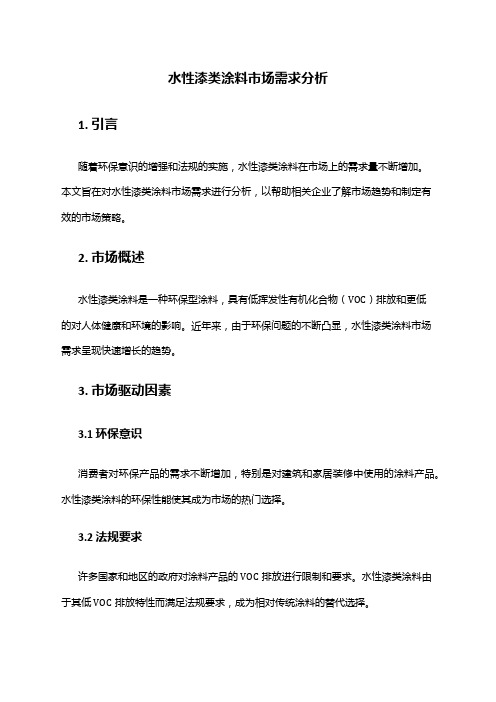 水性漆类涂料市场需求分析

1. 引言

随着环保意识的增强和法规的实施，水性漆类涂料在市场上的需求量不断增加。本文旨在对水性漆类涂料市场需求进行分析，以帮助相关企业了解市场趋势和制定有效的市场策略。

2. 市场概述

水性漆类涂料是一种环保型涂料，具有低挥发性有机化合物（VOC）排放和更低的对人体健康和环境的影响。近年来，由于环保问题的不断凸显，水性漆类涂料市场需求呈现快速增长的趋势。

3. 市场驱动因素

3.1 环保意识

消费者对环保产品的需求不断增加，特别是对建筑和家居装修中使用的涂料产品。水性漆类涂料的环保性能使其成为市场的热门选择。

3.2 法规要求

许多国家和地区的政府对涂料产品的 VOC 排放进行限制和要求。水性漆类涂料由于其低 VOC 排放特性而满足法规要求，成为相对传统涂料的替代选择。